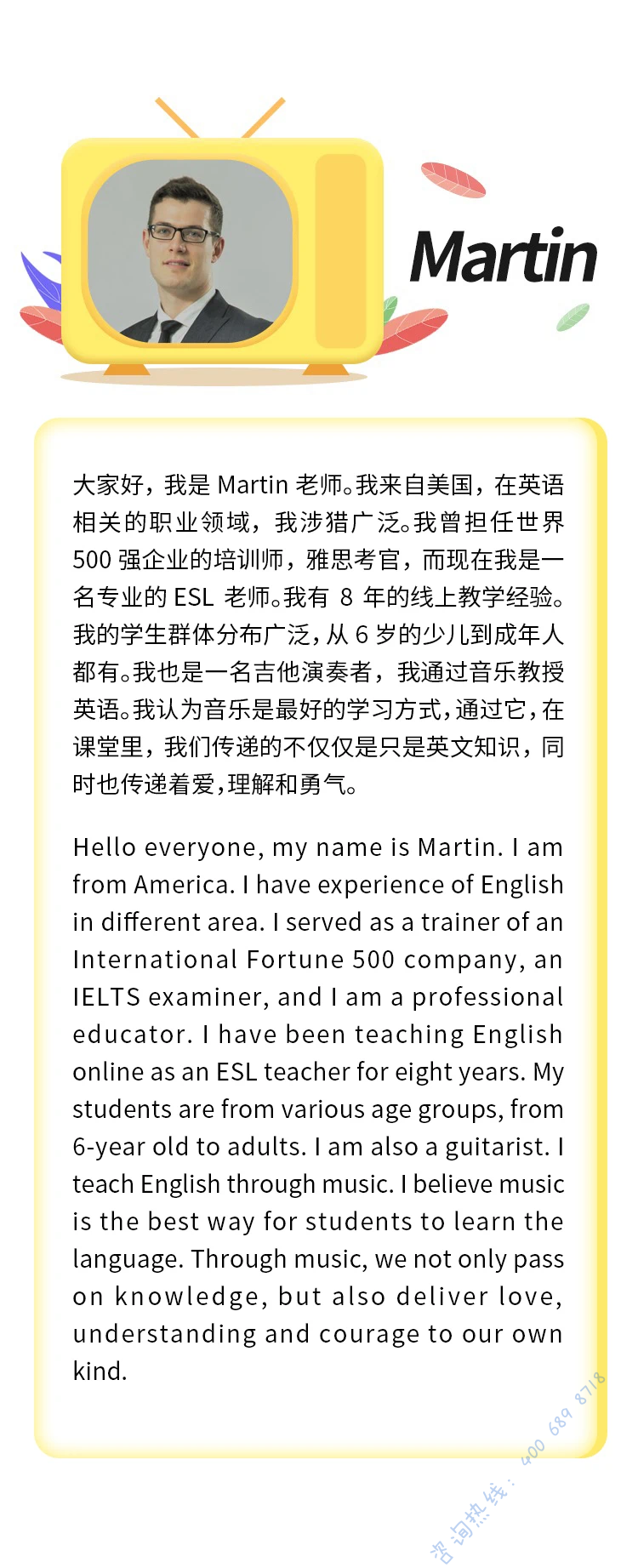 Martin

大家好，我是 Martin 老师。我来自美国，在英语相关的职业领域，我涉猎广泛。我曾担任世界 500 强企业的培训师，雅思考官，而现在我是一名专业的 ESL 老师。我有 8 年的线上教学经验。我的学生群体分布广泛，从 6 岁的少儿到成年人都有。我也是一名吉他演奏者，我通过音乐教授英语。我认为音乐是最好的学习方式，通过它，在课堂里，我们传递的不仅仅是只是英文知识，同时也传递着爱，理解和勇气。

Hello everyone, my name is Martin. I am from America. I have experience of English in different area. I served as a trainer of an International Fortune 500 company, an IELTS examiner, and I am a professional educator. I have been teaching English online as an ESL teacher for eight years. My students are from various age groups, from 6-year old to adults. I am also a guitarist. I teach English through music. I believe music is the best way for students to learn the language. Through music, we not only pass on knowledge, but also deliver love, understanding and courage to our own kind.

咨询热线：400 689 8718